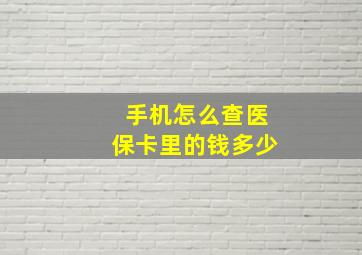 手机怎么查医保卡里的钱多少